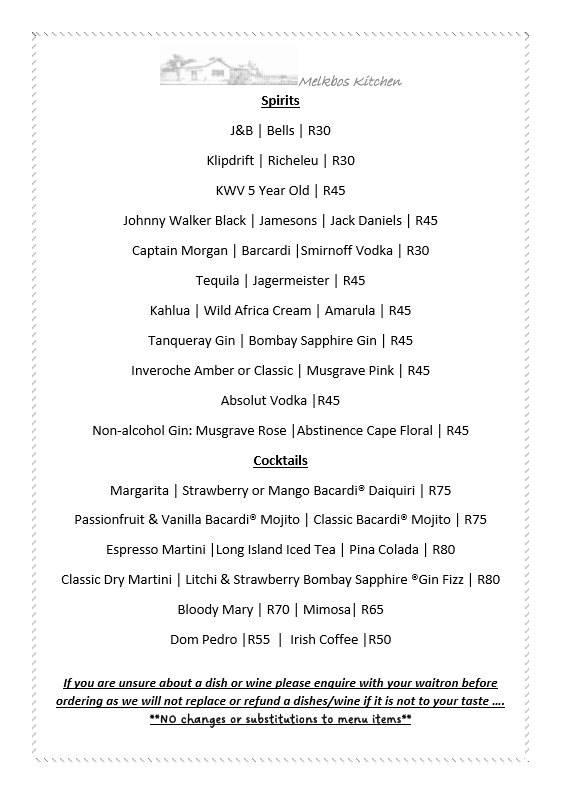 Melkbos Kitchen

Spirits

J&B | Bells | R30

Klipdrift | Richeleu | R30

KWV 5 Year Old | R45

Johnny Walker Black | Jamesons | Jack Daniels | R45

Captain Morgan | Barcardi |Smirnoff Vodka | R30

Tequila | Jagermeister | R45

Kahlua | Wild Africa Cream | Amarula | R45

Tanqueray Gin | Bombay Sapphire Gin | R45

Inveroche Amber or Classic | Musgrave Pink | R45

Absolut Vodka |R45

Non-alcohol Gin: Musgrave Rose |Abstinence Cape Floral | R45

Cocktails

Margarita | Strawberry or Mango Bacardi® Daiquiri | R75

Passionfruit & Vanilla Bacardi® Mojito | Classic Bacardi® Mojito | R75

Espresso Martini |Long Island Iced Tea | Pina Colada | R80

Classic Dry Martini | Litchi & Strawberry Bombay Sapphire ®Gin Fizz | R80

Bloody Mary | R70 | Mimosa| R65

Dom Pedro |R55 | Irish Coffee |R50

If you are unsure about a dish or wine please enquire with your waitron before ordering as we will not replace or refund a dishes/wine if it is not to your taste ....
**NO changes or substitutions to menu items**